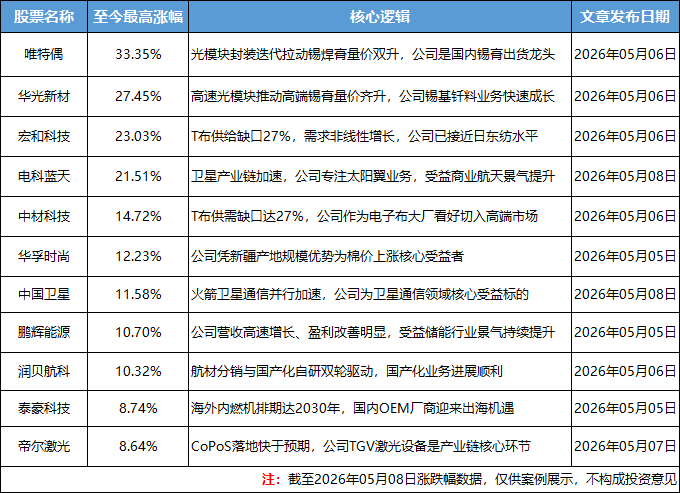 | 股票名称 | 至今最高涨幅 | 核心逻辑 | 文章发布日期 |
|---|---|---|---|
| 唯特偶 | 33.35% | 光模块封装迭代拉动锡焊膏量价双升，公司是国内锡膏出货龙头 | 2026年05月06日 |
| 华光新材 | 27.45% | 高速光模块推动高端锡膏量价齐升，公司锡基钎料业务快速成长 | 2026年05月06日 |
| 宏和科技 | 23.03% | T布供给缺口27%，需求非线性增长，公司已接近日东纺水平 | 2026年05月06日 |
| 电科蓝天 | 21.51% | 卫星产业链加速，公司专注太阳翼业务，受益商业航天景气提升 | 2026年05月08日 |
| 中材科技 | 14.72% | T布供需缺口达27%，公司作为电子布大厂看好切入高端市场 | 2026年05月06日 |
| 华孚时尚 | 12.23% | 公司凭新疆产地规模优势为棉价上涨核心受益者 | 2026年05月05日 |
| 中国卫星 | 11.58% | 火箭卫星通信并行加速，公司为卫星通信领域核心受益标的 | 2026年05月08日 |
| 鹏辉能源 | 10.70% | 公司营收高速增长、盈利改善明显，受益储能行业景气持续提升 | 2026年05月05日 |
| 润贝航科 | 10.32% | 航材分销与国产化自研双轮驱动，国产化业务进展顺利 | 2026年05月06日 |
| 泰豪科技 | 8.74% | 海外内燃机排期达2030年，国内OEM厂商迎来出海机遇 | 2026年05月05日 |
| 帝尔激光 | 8.64% | CoPoS落地快于预期，公司TGV激光设备是产业链核心环节 | 2026年05月07日 |

注：截至2026年05月08日涨跌幅数据，仅供案例展示，不构成投资意见